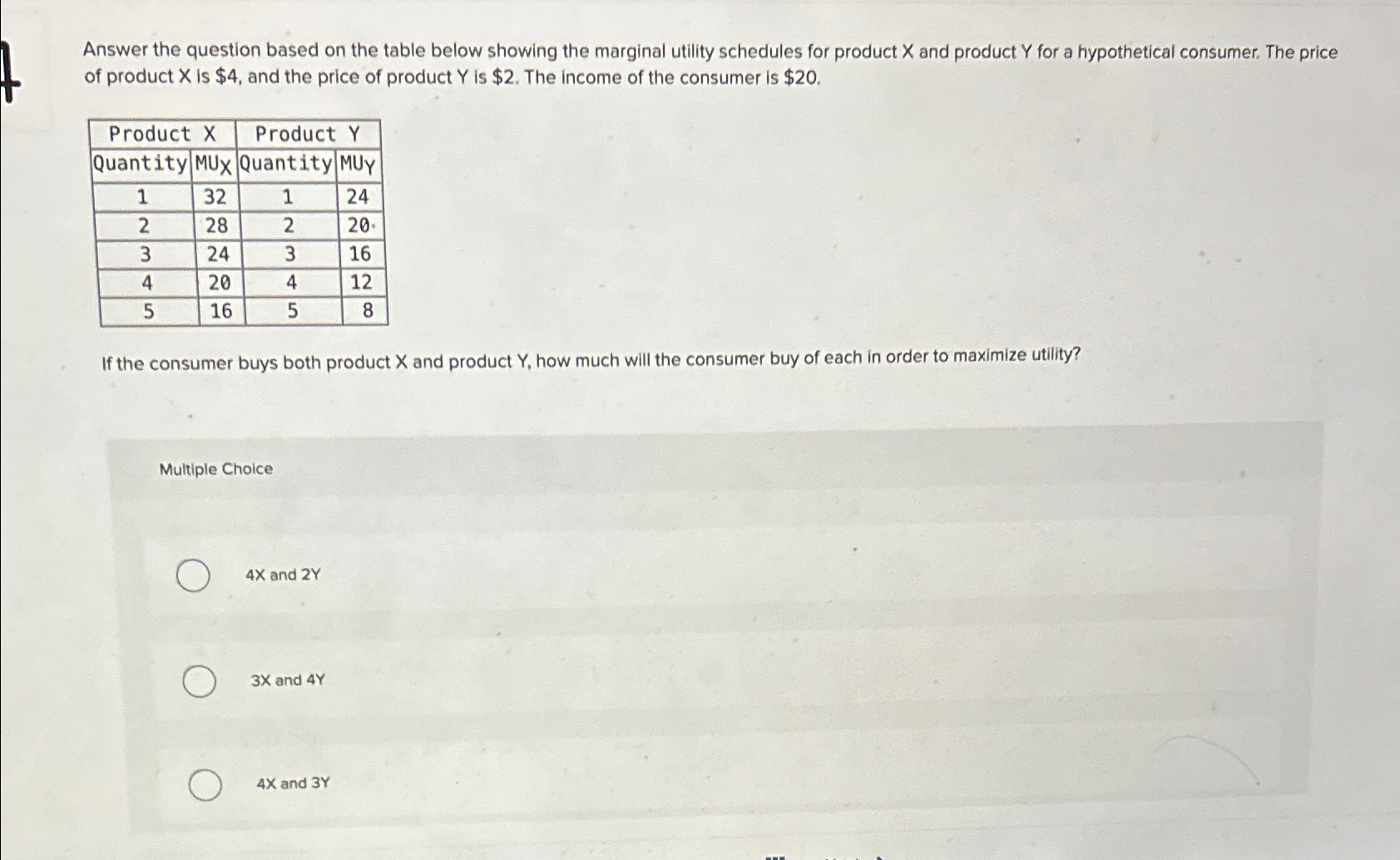 4

Answer the question based on the table below showing the marginal utility schedules for product X and product Y for a hypothetical consumer. The price of product X is \$4, and the price of product Y is \$2. The income of the consumer is \$20.

| Product X | | Product Y | |
|---|---|---|---|
| Quantity | $MU_X$ | Quantity | $MU_Y$ |
| 1 | 32 | 1 | 24 |
| 2 | 28 | 2 | 20 |
| 3 | 24 | 3 | 16 |
| 4 | 20 | 4 | 12 |
| 5 | 16 | 5 | 8 |

If the consumer buys both product X and product Y, how much will the consumer buy of each in order to maximize utility?

Multiple Choice

4X and 2Y

3X and 4Y

4X and 3Y